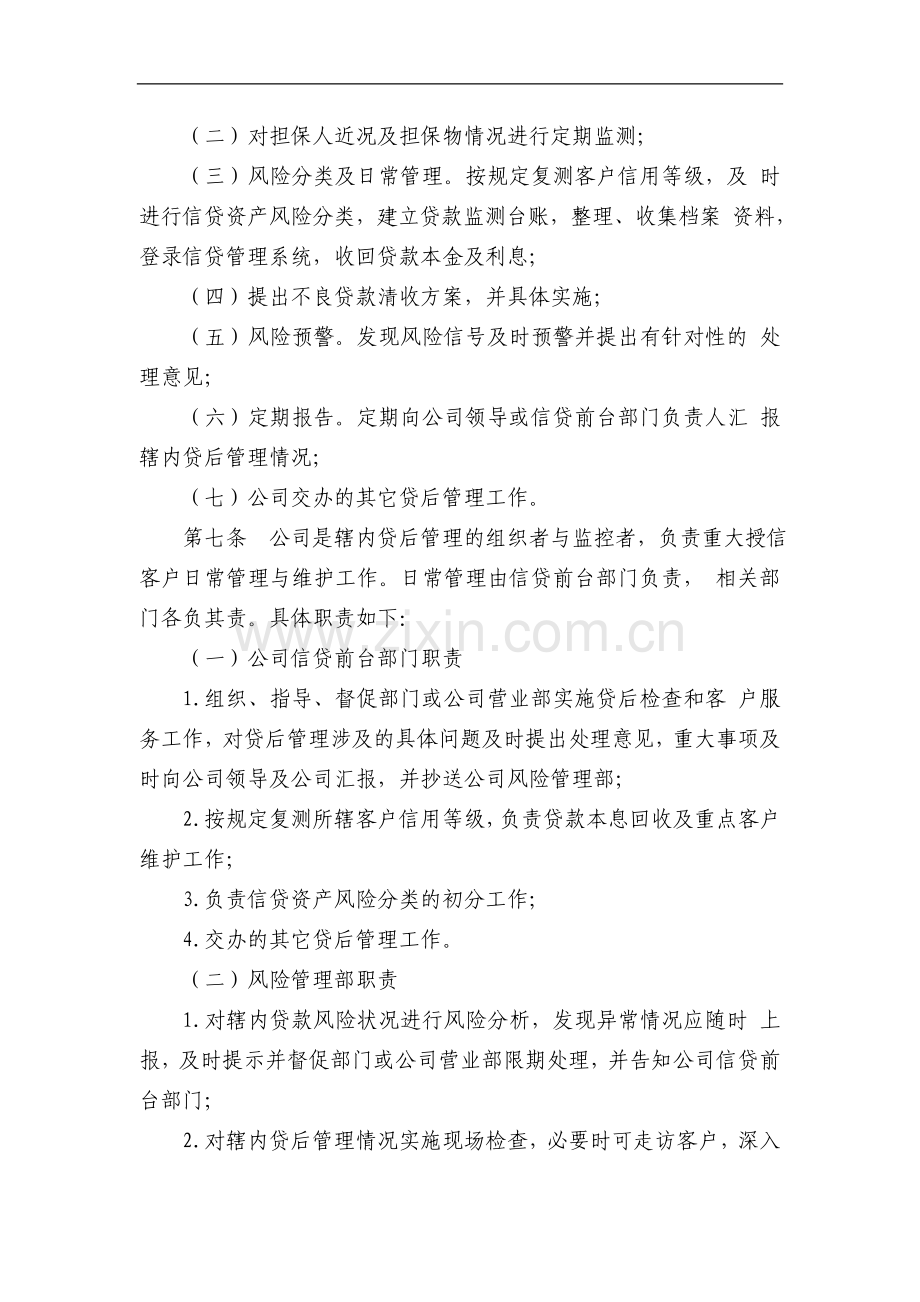 （二）对担保人近况及担保物情况进行定期监测;

（三）风险分类及日常管理。按规定复测客户信用等级，及时进行信贷资产风险分类，建立贷款监测台账，整理、收集档案资料，登录信贷管理系统，收回贷款本金及利息;

（四）提出不良贷款清收方案，并具体实施;

（五）风险预警。发现风险信号及时预警并提出有针对性的处理意见;

（六）定期报告。定期向公司领导或信贷前台部门负责人汇报辖内贷后管理情况;

（七）公司交办的其它贷后管理工作。

第七条 公司是辖内贷后管理的组织者与监控者，负责重大授信客户日常管理与维护工作。日常管理由信贷前台部门负责，相关部门各负其责。具体职责如下:

（一）公司信贷前台部门职责

1.组织、指导、督促部门或公司营业部实施贷后检查和客户服务工作，对贷后管理涉及的具体问题及时提出处理意见，重大事项及时向公司领导及公司汇报，并抄送公司风险管理部;

2.按规定复测所辖客户信用等级，负责贷款本息回收及重点客户维护工作;

3.负责信贷资产风险分类的初分工作;

4.交办的其它贷后管理工作。

（二）风险管理部职责

1.对辖内贷款风险状况进行风险分析，发现异常情况应随时上报，及时提示并督促部门或公司营业部限期处理，并告知公司信贷前台部门;

2.对辖内贷后管理情况实施现场检查，必要时可走访客户，深入

www.zixin.com.cn